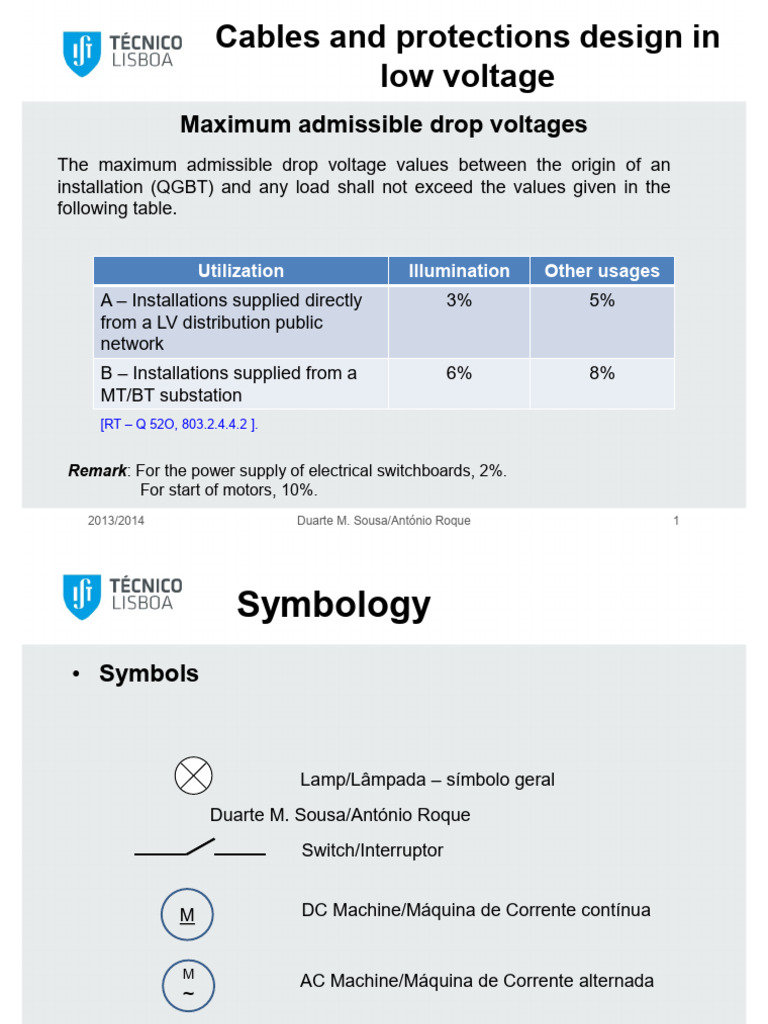 TÉCNICO LISBOA

Cables and protections design in low voltage

Maximum admissible drop voltages

The maximum admissible drop voltage values between the origin of an installation (QGBT) and any load shall not exceed the values given in the following table.

| Utilization | Illumination | Other usages |
|---|---|---|
| A – Installations supplied directly from a LV distribution public network | 3% | 5% |
| B – Installations supplied from a MT/BT substation | 6% | 8% |

[RT – Q 52O, 803.2.4.4.2 ].

Remark: For the power supply of electrical switchboards, 2%.
For start of motors, 10%.

2013/2014 Duarte M. Sousa/António Roque 1

TÉCNICO LISBOA

Symbology

• Symbols

Lamp/Lâmpada – símbolo geral

Duarte M. Sousa/António Roque

Switch/Interruptor

M

DC Machine/Máquina de Corrente contínua

M
~

AC Machine/Máquina de Corrente alternada